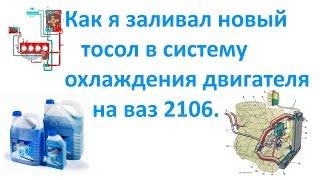 Как я заливал новый тосол в систему охлаждения двигателя на ваз 2106.